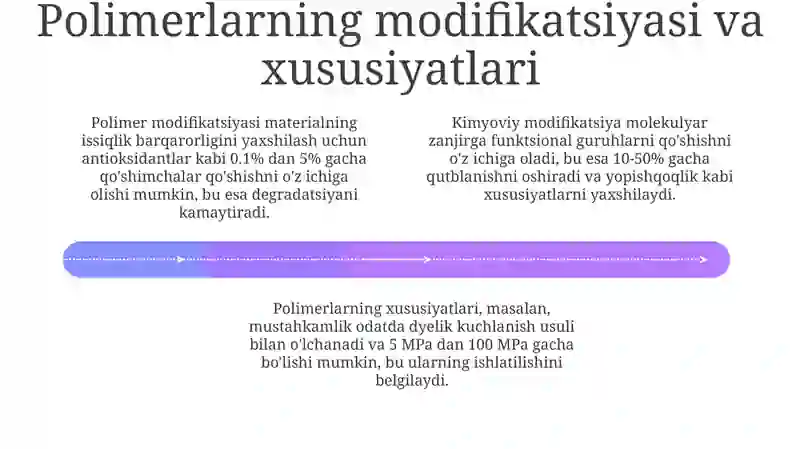 Polimerlarning modifikatsiyasi va xususiyatlari

Polimer modifikatsiyasi materialning issiqlik barqarorligini yaxshilash uchun antioksidantlar kabi 0.1% dan 5% gacha qo'shimchalar qo'shishni o'z ichiga olishi mumkin, bu esa degradatsiyani kamaytiradi.

Kimyoviy modifikatsiya molekulyar zanjirga funktsional guruhlarni qo'shishni o'z ichiga oladi, bu esa 10-50% gacha qutblanishni oshiradi va yopishqoqlik kabi xususiyatlarni yaxshilaydi.

Polimerlarning xususiyatlari, masalan, mustahkamlik odatda dyelik kuchlanish usuli bilan o'lchanadi va 5 MPa dan 100 MPa gacha bo'lishi mumkin, bu ularning ishlatilishini belgilaydi.